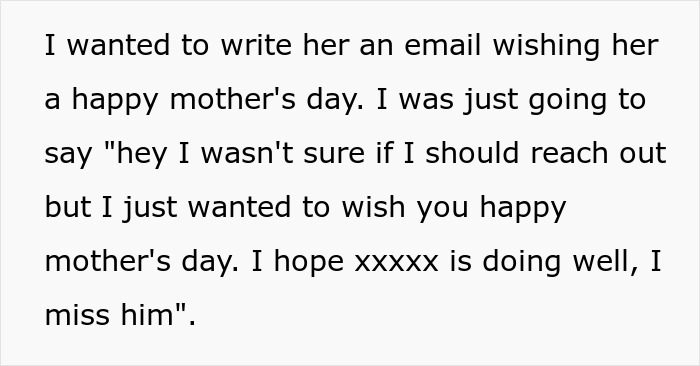 I wanted to write her an email wishing her a happy mother's day. I was just going to say "hey I wasn't sure if I should reach out but I just wanted to wish you happy mother's day. I hope xxxxx is doing well, I miss him".